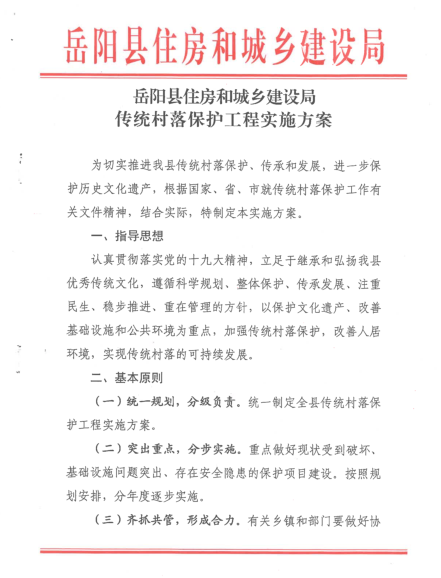 岳阳县住房和城乡建设局

岳阳县住房和城乡建设局
传统村落保护工程实施方案

为切实推进我县传统村落保护、传承和发展，进一步保护历史文化遗产，根据国家、省、市就传统村落保护工作有关文件精神，结合实际，特制定本实施方案。

一、指导思想

认真贯彻落实党的十九大精神，立足于继承和弘扬我县优秀传统文化，遵循科学规划、整体保护、传承发展、注重民生、稳步推进、重在管理的方针，以保护文化遗产、改善基础设施和公共环境为重点，加强传统村落保护，改善人居环境，实现传统村落的可持续发展。

二、基本原则

（一）统一规划，分级负责。统一制定全县传统村落保护工程实施方案。

（二）突出重点，分步实施。重点做好现状受到破坏、基础设施问题突出、存在安全隐患的保护项目建设。按照规划安排，分年度逐步实施。

（三）齐抓共管，形成合力。有关乡镇和部门要做好协